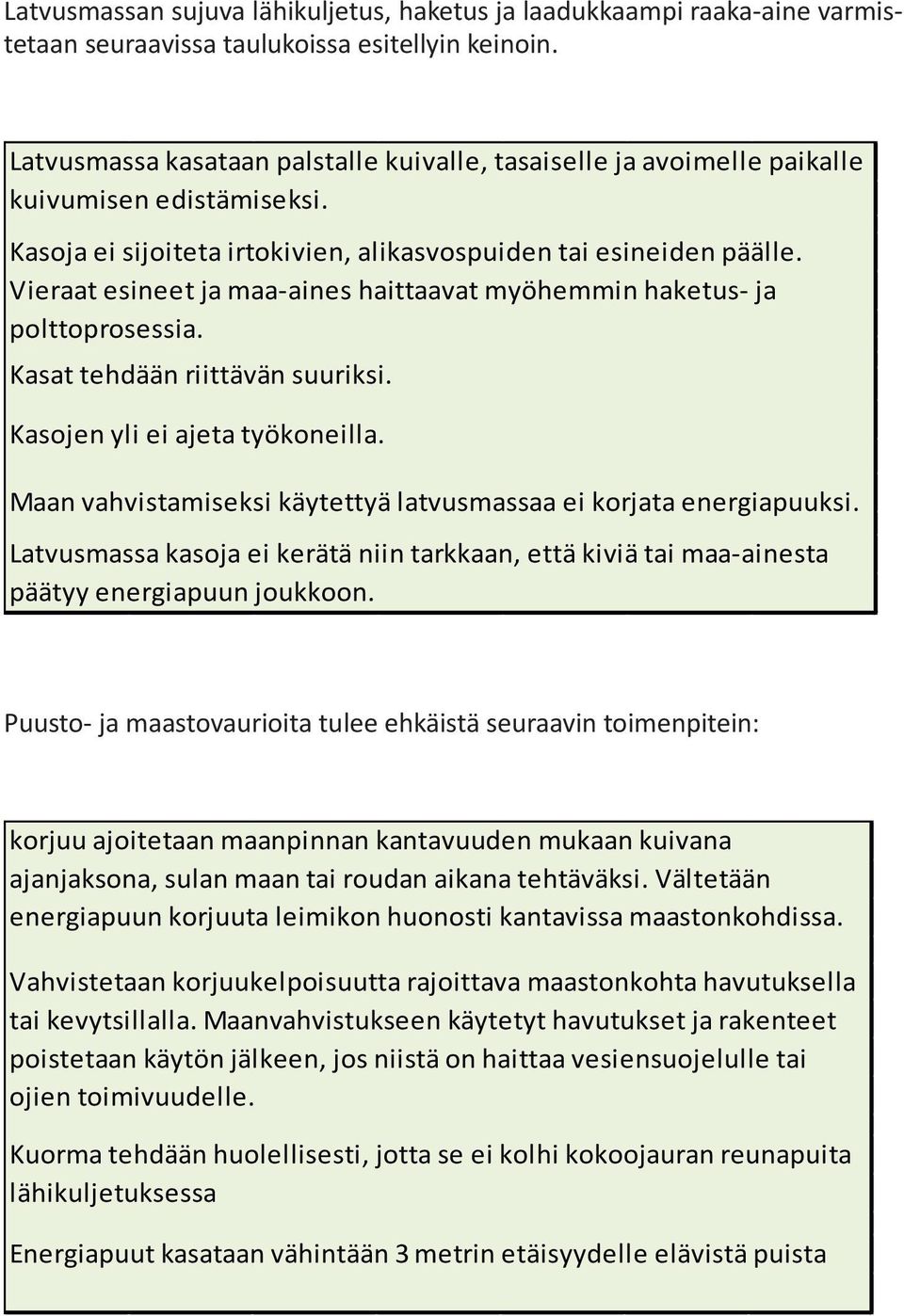 Latvusmassan sujuva lähikuljetus, haketus ja laadukkaampi raaka-aine varmistetaan seuraavissa taulukoissa esitellyin keinoin.

Latvusmassa kasataan palstalle kuivalle, tasaiselle ja avoimelle paikalle kuivumisen edistämiseksi.

Kasoja ei sijoiteta irtokivien, alikasvospuiden tai esineiden päälle. Vieraat esineet ja maa-aines haittaavat myöhemmin haketus- ja polttoprosessia.

Kasat tehdään riittävän suuriksi.

Kasojen yli ei ajeta työkoneilla.

Maan vahvistamiseksi käytettyä latvusmassaa ei korjata energiapuuksi.

Latvusmassa kasoja ei kerätä niin tarkkaan, että kiviä tai maa-ainesta päätyy energiapuun joukkoon.

Puusto- ja maastovaurioita tulee ehkäistä seuraavin toimenpitein:

korjuu ajoitetaan maanpinnan kantavuuden mukaan kuivana ajanjaksona, sulan maan tai roudan aikana tehtäväksi. Vältetään energiapuun korjuuta leimikon huonosti kantavissa maastonkohdissa.

Vahvistetaan korjuukelpoisuutta rajoittava maastonkohta havutuksella tai kevytsillalla. Maanvahvistukseen käytetyt havutukset ja rakenteet poistetaan käytön jälkeen, jos niistä on haittaa vesiensuojelulle tai ojien toimivuudelle.

Kuorma tehdään huolellisesti, jotta se ei kolhi kokoojauran reunapuita lähikuljetuksessa

Energiapuut kasataan vähintään 3 metrin etäisyydelle elävistä puista